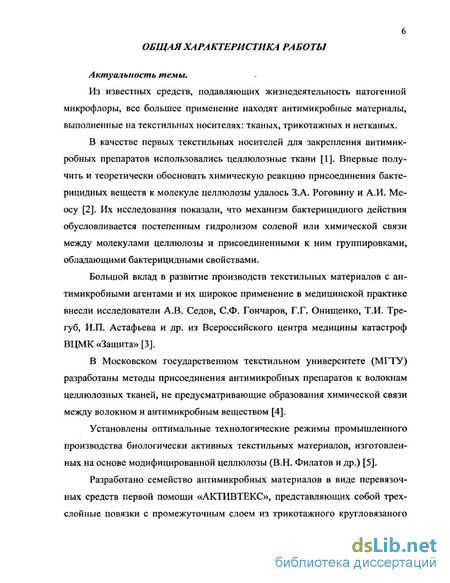 6

ОБЩАЯ ХАРАКТЕРИСТИКА РАБОТЫ

Актуальность темы.

Из известных средств, подавляющих жизнедеятельность патогенной микрофлоры, все большее применение находят антимикробные материалы, выполненные на текстильных носителях: тканых, трикотажных и нетканых.

В качестве первых текстильных носителей для закрепления антимикробных препаратов использовались целлюлозные ткани [1]. Впервые получить и теоретически обосновать химическую реакцию присоединения бактерицидных веществ к молекуле целлюлозы удалось З.А. Роговину и А.И. Меосу [2]. Их исследования показали, что механизм бактерицидного действия обусловливается постепенным гидролизом солевой или химической связи между молекулами целлюлозы и присоединенными к ним группировками, обладающими бактерицидными свойствами.

Большой вклад в развитие производств текстильных материалов с антимикробными агентами и их широкое применение в медицинской практике внесли исследователи А.В. Седов, С.Ф. Гончаров, Г.Г. Онищенко, Т.И. Трегуб, И.П. Астафьева и др. из Всероссийского центра медицины катастроф ВЦМК «Защита» [3].

В Московском государственном текстильном университете (МГТУ) разработаны методы присоединения антимикробных препаратов к волокнам целлюлозных тканей, не предусматривающие образования химической связи между волокном и антимикробным веществом [4].

Установлены оптимальные технологические режимы промышленного производства биологически активных текстильных материалов, изготовленных на основе модифицированной целлюлозы (В.Н. Филатов и др.) [5].

Разработано семейство антимикробных материалов в виде перевязочных средств первой помощи «АКТИВТЕКС», представляющих собой трехслойные повязки с промежуточным слоем из трикотажного кругловязаного

dsLib.net
библиотека диссертаций